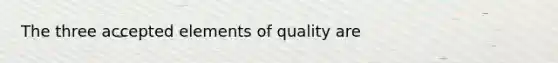 The three accepted elements of quality are